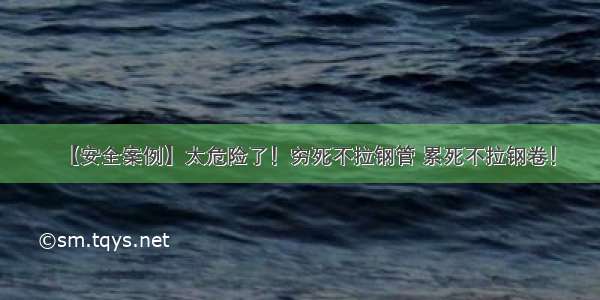 【安全案例】太危险了！穷死不拉钢管 累死不拉钢卷！

©sm.tqys.net